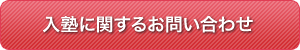 入塾に関するお問い合わせ